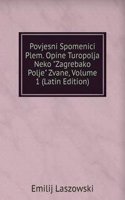 Povjesni Spomenici Plem. Opine Turopolja Neko "Zagrebako Polje" Zvane, Volume 1 (Latin Edition)

Emilij Laszowski